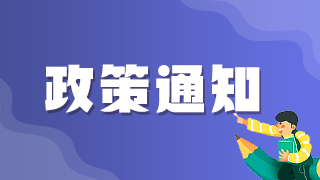 政策通知